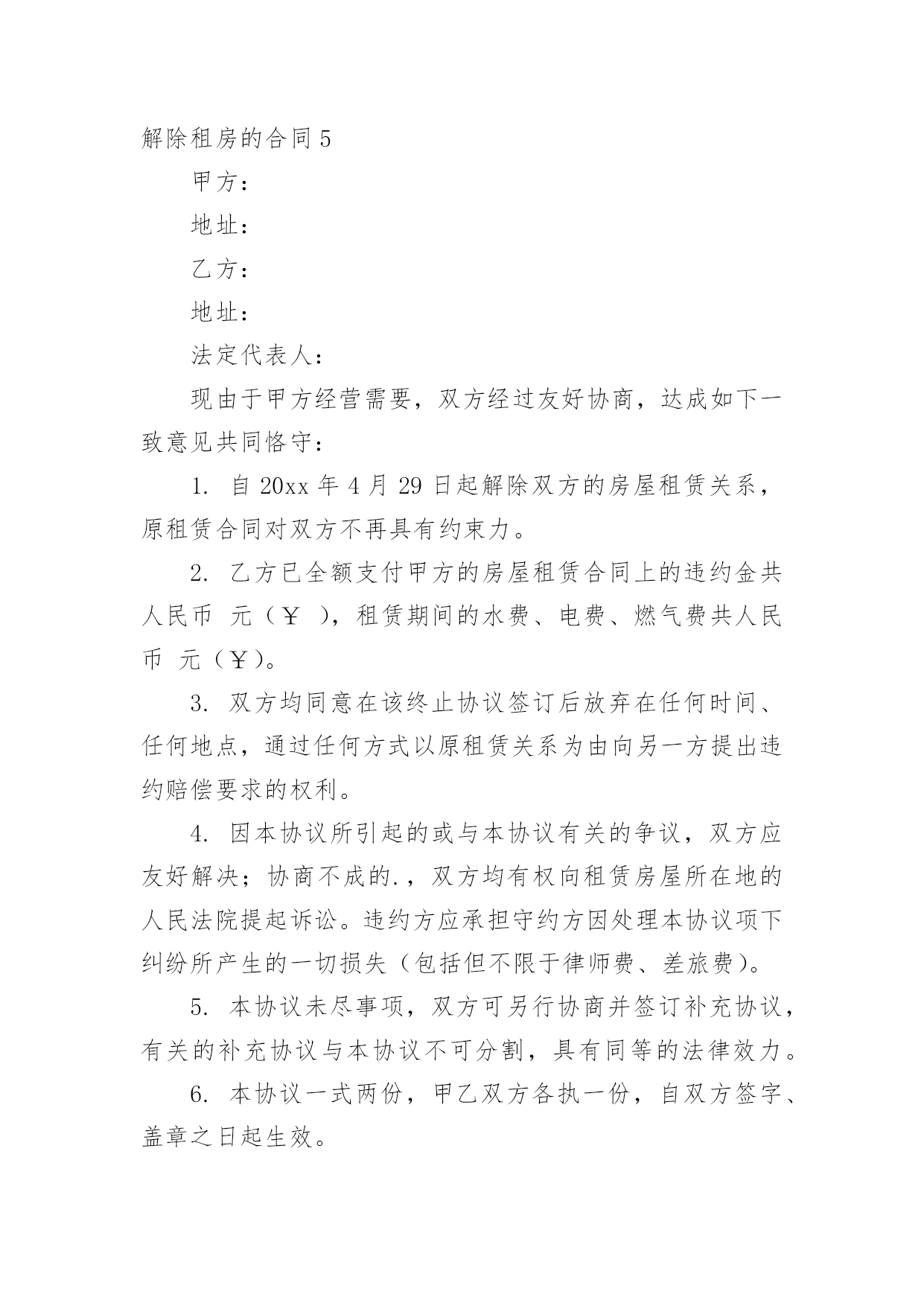 解除租房的合同5

甲方：

地址：

乙方：

地址：

法定代表人：

现由于甲方经营需要，双方经过友好协商，达成如下一致意见共同恪守：

1. 自20xx年4月29日起解除双方的房屋租赁关系，原租赁合同对双方不再具有约束力。

2. 乙方已全额支付甲方的房屋租赁合同上的违约金共人民币 元（￥ ），租赁期间的水费、电费、燃气费共人民币 元（￥）。

3. 双方均同意在该终止协议签订后放弃在任何时间、任何地点，通过任何方式以原租赁关系为由向另一方提出违约赔偿要求的权利。

4. 因本协议所引起的或与本协议有关的争议，双方应友好解决；协商不成的.，双方均有权向租赁房屋所在地的人民法院提起诉讼。违约方应承担守约方因处理本协议项下纠纷所产生的一切损失（包括但不限于律师费、差旅费）。

5. 本协议未尽事项，双方可另行协商并签订补充协议，有关的补充协议与本协议不可分割，具有同等的法律效力。

6. 本协议一式两份，甲乙双方各执一份，自双方签字、盖章之日起生效。